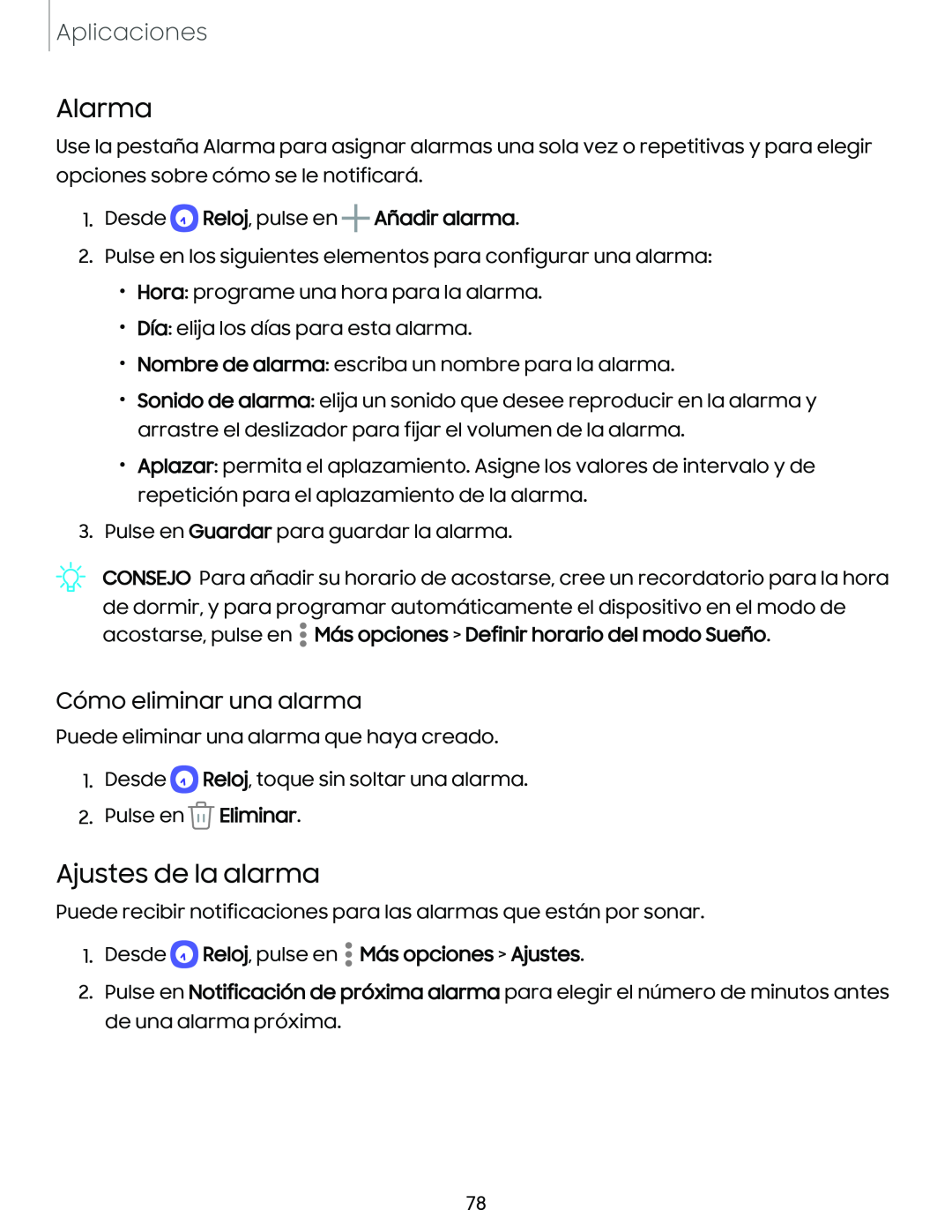 Aplicaciones

Alarma

Use la pestaña Alarma para asignar alarmas una sola vez o repetitivas y para elegir opciones sobre cómo se le notificará.

1. Desde Reloj, pulse en Añadir alarma.

2. Pulse en los siguientes elementos para configurar una alarma:

• Hora: programe una hora para la alarma.

• Día: elija los días para esta alarma.

• Nombre de alarma: escriba un nombre para la alarma.

• Sonido de alarma: elija un sonido que desee reproducir en la alarma y arrastre el deslizador para fijar el volumen de la alarma.

• Aplazar: permita el aplazamiento. Asigne los valores de intervalo y de repetición para el aplazamiento de la alarma.

3. Pulse en Guardar para guardar la alarma.

CONSEJO Para añadir su horario de acostarse, cree un recordatorio para la hora de dormir, y para programar automáticamente el dispositivo en el modo de acostarse, pulse en Más opciones > Definir horario del modo Sueño.

Cómo eliminar una alarma

Puede eliminar una alarma que haya creado.

1. Desde Reloj, toque sin soltar una alarma.

2. Pulse en Eliminar.

Ajustes de la alarma

Puede recibir notificaciones para las alarmas que están por sonar.

1. Desde Reloj, pulse en Más opciones > Ajustes.

2. Pulse en Notificación de próxima alarma para elegir el número de minutos antes de una alarma próxima.

78